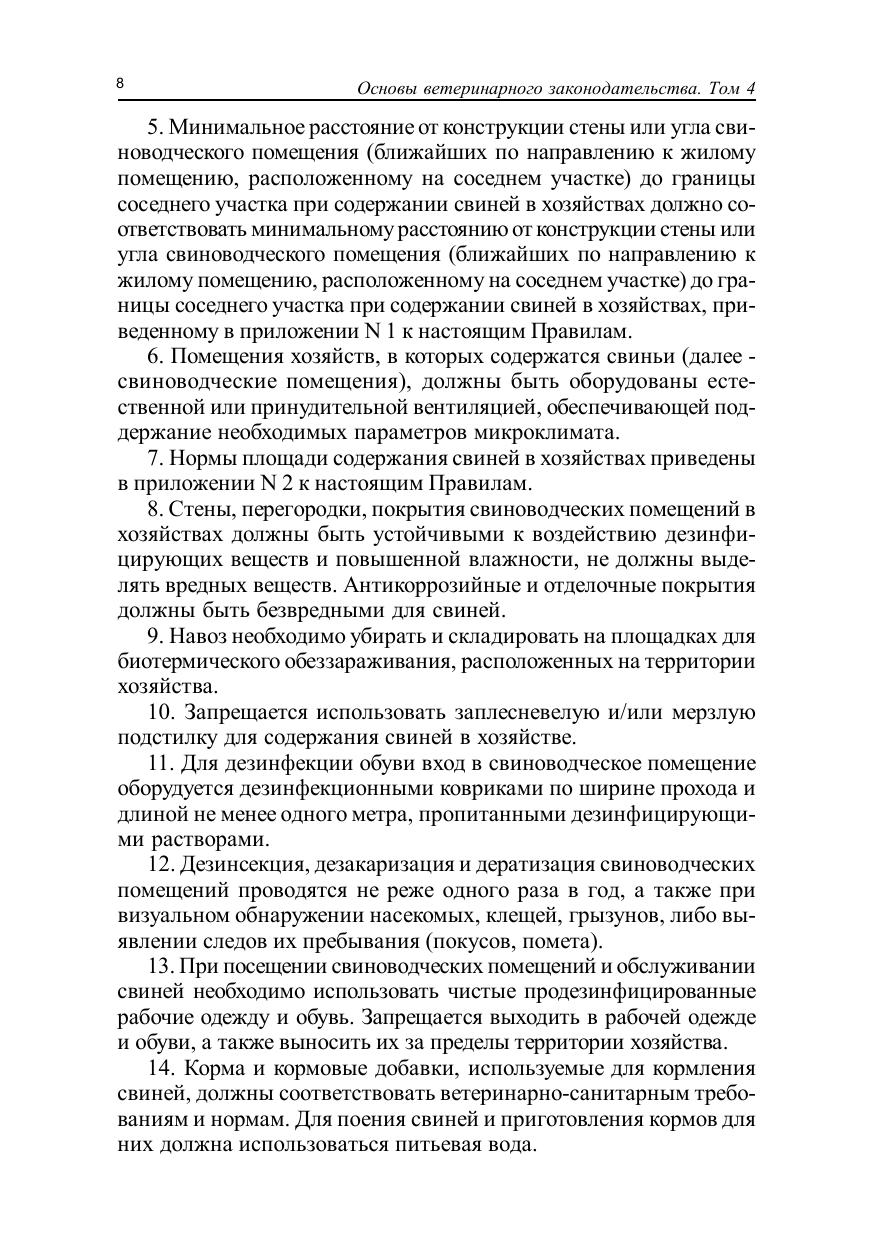 8

Основы ветеринарного законодательства. Том 4

5. Минимальное расстояние от конструкции стены или угла свиноводческого помещения (ближайших по направлению к жилому помещению, расположенному на соседнем участке) до границы соседнего участка при содержании свиней в хозяйствах должно соответствовать минимальному расстоянию от конструкции стены или угла свиноводческого помещения (ближайших по направлению к жилому помещению, расположенному на соседнем участке) до границы соседнего участка при содержании свиней в хозяйствах, приведенному в приложении N 1 к настоящим Правилам.

6. Помещения хозяйств, в которых содержатся свиньи (далее - свиноводческие помещения), должны быть оборудованы естественной или принудительной вентиляцией, обеспечивающей поддержание необходимых параметров микроклимата.

7. Нормы площади содержания свиней в хозяйствах приведены в приложении N 2 к настоящим Правилам.

8. Стены, перегородки, покрытия свиноводческих помещений в хозяйствах должны быть устойчивыми к воздействию дезинфицирующих веществ и повышенной влажности, не должны выделять вредных веществ. Антикоррозийные и отделочные покрытия должны быть безвредными для свиней.

9. Навоз необходимо убирать и складировать на площадках для биотермического обеззараживания, расположенных на территории хозяйства.

10. Запрещается использовать заплесневелую и/или мерзлую подстилку для содержания свиней в хозяйстве.

11. Для дезинфекции обуви вход в свиноводческое помещение оборудуется дезинфекционными ковриками по ширине прохода и длиной не менее одного метра, пропитанными дезинфицирующими растворами.

12. Дезинсекция, дезакаризация и дератизация свиноводческих помещений проводятся не реже одного раза в год, а также при визуальном обнаружении насекомых, клещей, грызунов, либо выявлении следов их пребывания (покусов, помета).

13. При посещении свиноводческих помещений и обслуживании свиней необходимо использовать чистые продезинфицированные рабочие одежду и обувь. Запрещается выходить в рабочей одежде и обуви, а также выносить их за пределы территории хозяйства.

14. Корма и кормовые добавки, используемые для кормления свиней, должны соответствовать ветеринарно-санитарным требованиям и нормам. Для поения свиней и приготовления кормов для них должна использоваться питьевая вода.